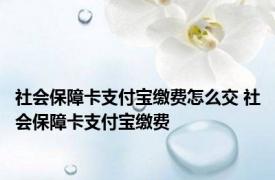 社会保障卡支付宝缴费怎么交 社会保障卡支付宝缴费